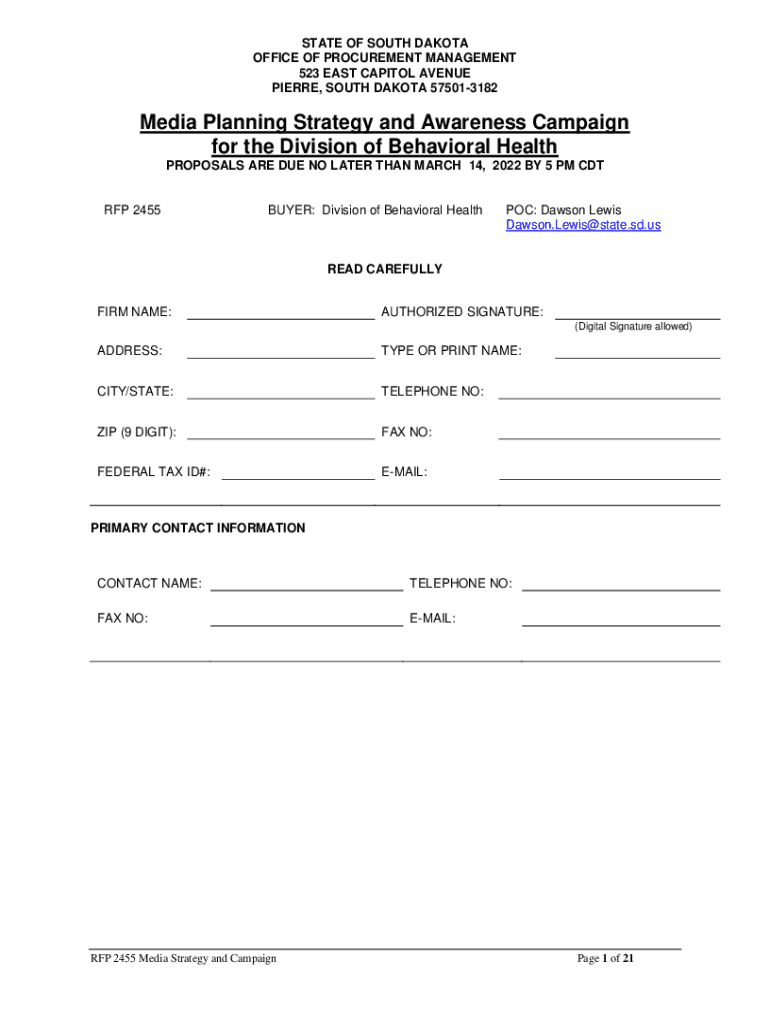 STATE OF SOUTH DAKOTA
OFFICE OF PROCUREMENT MANAGEMENT
523 EAST CAPITOL AVENUE
PIERRE, SOUTH DAKOTA 57501-3182

Media Planning Strategy and Awareness Campaign for the Division of Behavioral Health

PROPOSALS ARE DUE NO LATER THAN MARCH 14, 2022 BY 5 PM CDT

RFP 2455

BUYER: Division of Behavioral Health

POC: Dawson Lewis
Dawson.Lewis@state.sd.us

READ CAREFULLY

FIRM NAME:

AUTHORIZED SIGNATURE:
(Digital Signature allowed)

ADDRESS:

TYPE OR PRINT NAME:

CITY/STATE:

TELEPHONE NO:

ZIP (9 DIGIT):

FAX NO:

FEDERAL TAX ID#:

E-MAIL:

PRIMARY CONTACT INFORMATION

CONTACT NAME:

TELEPHONE NO:

FAX NO:

E-MAIL:

RFP 2455 Media Strategy and Campaign

Page 1 of 21